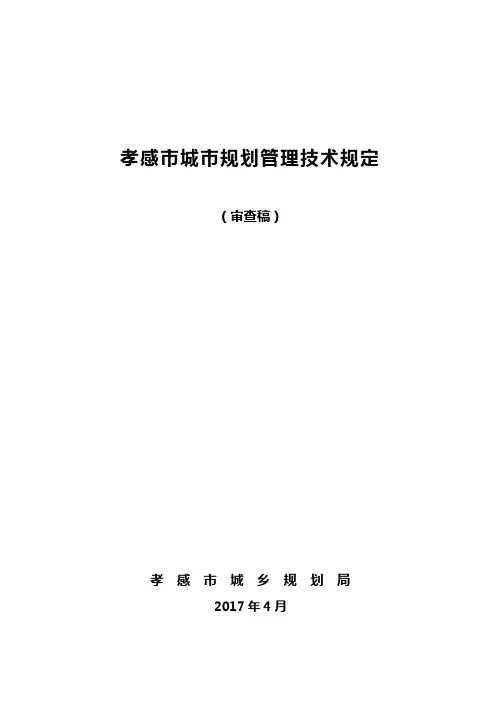 孝感市城市规划管理技术规定

（审查稿）

孝感市城乡规划局

2017年4月